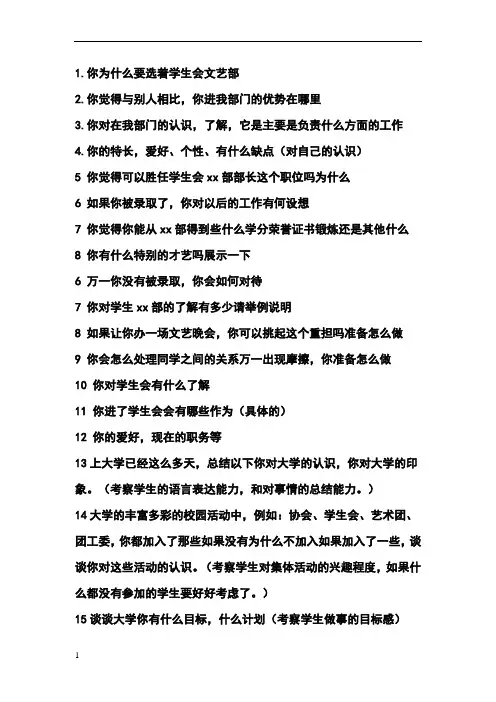 1. 你为什么要选着学生会文艺部

2. 你觉得与别人相比，你进我部门的优势在哪里

3. 你对在我部门的认识，了解，它是主要是负责什么方面的工作

4. 你的特长，爱好、个性、有什么缺点（对自己的认识）

5 你觉得可以胜任学生会 xx 部部长这个职位吗为什么

6 如果你被录取了，你对以后的工作有何设想

7 你觉得你能从 xx 部得到些什么学分荣誉证书锻炼还是其他什么

8 你有什么特别的才艺吗展示一下

6 万一你没有被录取，你会如何对待

7 你对学生 xx 部的了解有多少请举例说明

8 如果让你办一场文艺晚会，你可以挑起这个重担吗准备怎么做

9 你会怎么处理同学之间的关系万一出现摩擦，你准备怎么做

10 你对学生会有什么了解

11 你进了学生会会有哪些作为（具体的）

12 你的爱好，现在的职务等

13 上大学已经这么多天，总结以下你对大学的认识，你对大学的印象。（考察学生的语言表达能力，和对事情的总结能力。）

14 大学的丰富多彩的校园活动中，例如：协会、学生会、艺术团、团工委，你都加入了那些如果没有为什么不加入如果加入了一些，谈谈你对这些活动的认识。（考察学生对集体活动的兴趣程度，如果什么都没有参加的学生要好好考虑了。）

15 谈谈大学你有什么目标，什么计划（考察学生做事的目标感）

1